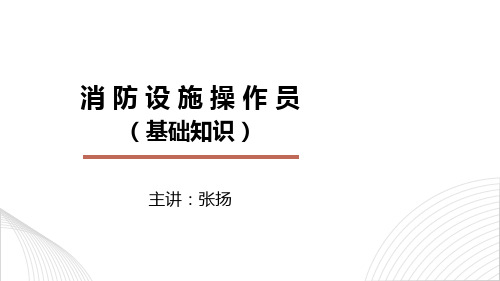 消防设施操作员
（基础知识）

主讲：张扬